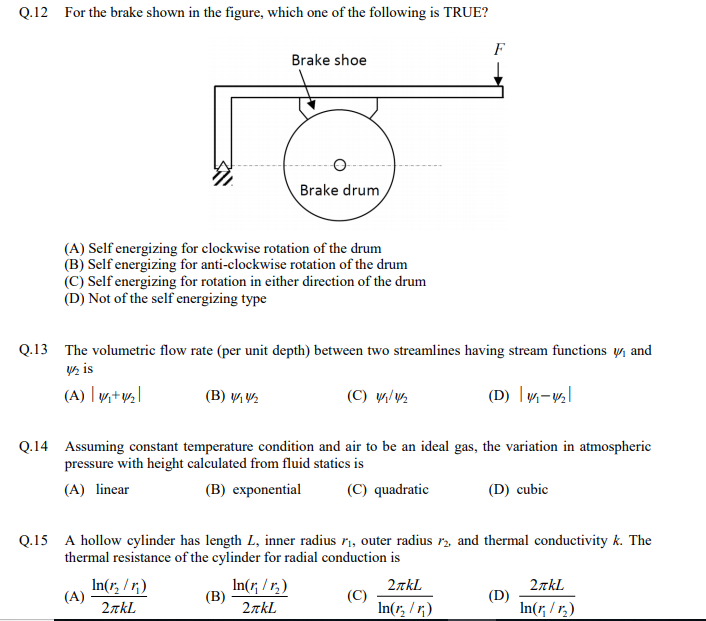 Q.12 For the brake shown in the figure, which one of the following is TRUE?

Brake shoe

$F$

Brake drum

(A) Self energizing for clockwise rotation of the drum
(B) Self energizing for anti-clockwise rotation of the drum
(C) Self energizing for rotation in either direction of the drum
(D) Not of the self energizing type

Q.13 The volumetric flow rate (per unit depth) between two streamlines having stream functions $\psi_1$ and $\psi_2$ is

(A) $|\psi_1+\psi_2|$ (B) $\psi_1\psi_2$ (C) $\psi_1/\psi_2$ (D) $|\psi_1-\psi_2|$

Q.14 Assuming constant temperature condition and air to be an ideal gas, the variation in atmospheric pressure with height calculated from fluid statics is

(A) linear (B) exponential (C) quadratic (D) cubic

Q.15 A hollow cylinder has length $L$, inner radius $r_1$, outer radius $r_2$, and thermal conductivity $k$. The thermal resistance of the cylinder for radial conduction is

(A) $\frac{\ln(r_2/r_1)}{2\pi kL}$ (B) $\frac{\ln(r_1/r_2)}{2\pi kL}$ (C) $\frac{2\pi kL}{\ln(r_2/r_1)}$ (D) $\frac{2\pi kL}{\ln(r_1/r_2)}$